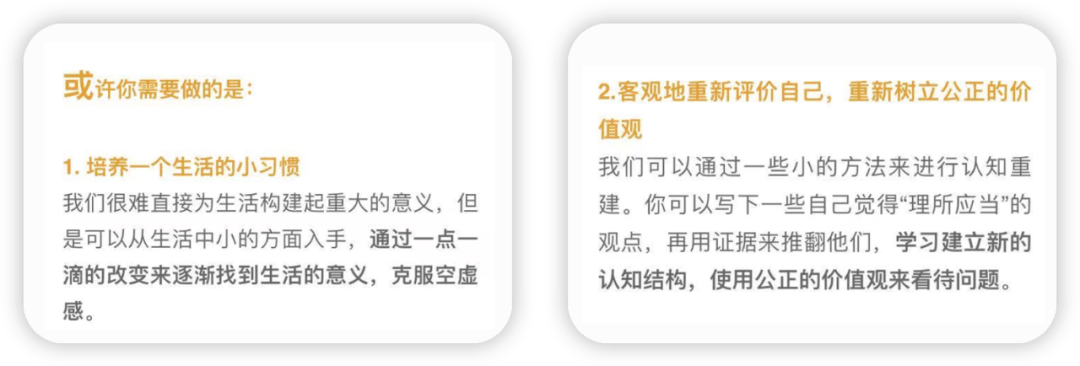 或许你需要做的是：

1. 培养一个生活的小习惯
我们很难直接为生活构建起重大的意义，但是可以从生活中小的方面入手，通过一点一滴的改变来逐渐找到生活的意义，克服空虚感。

2.客观地重新评价自己，重新树立公正的价值观
我们可以通过一些小的方法来进行认知重建。你可以写下一些自己觉得“理所应当”的观点，再用证据来推翻他们，学习建立新的认知结构，使用公正的价值观来看待问题。